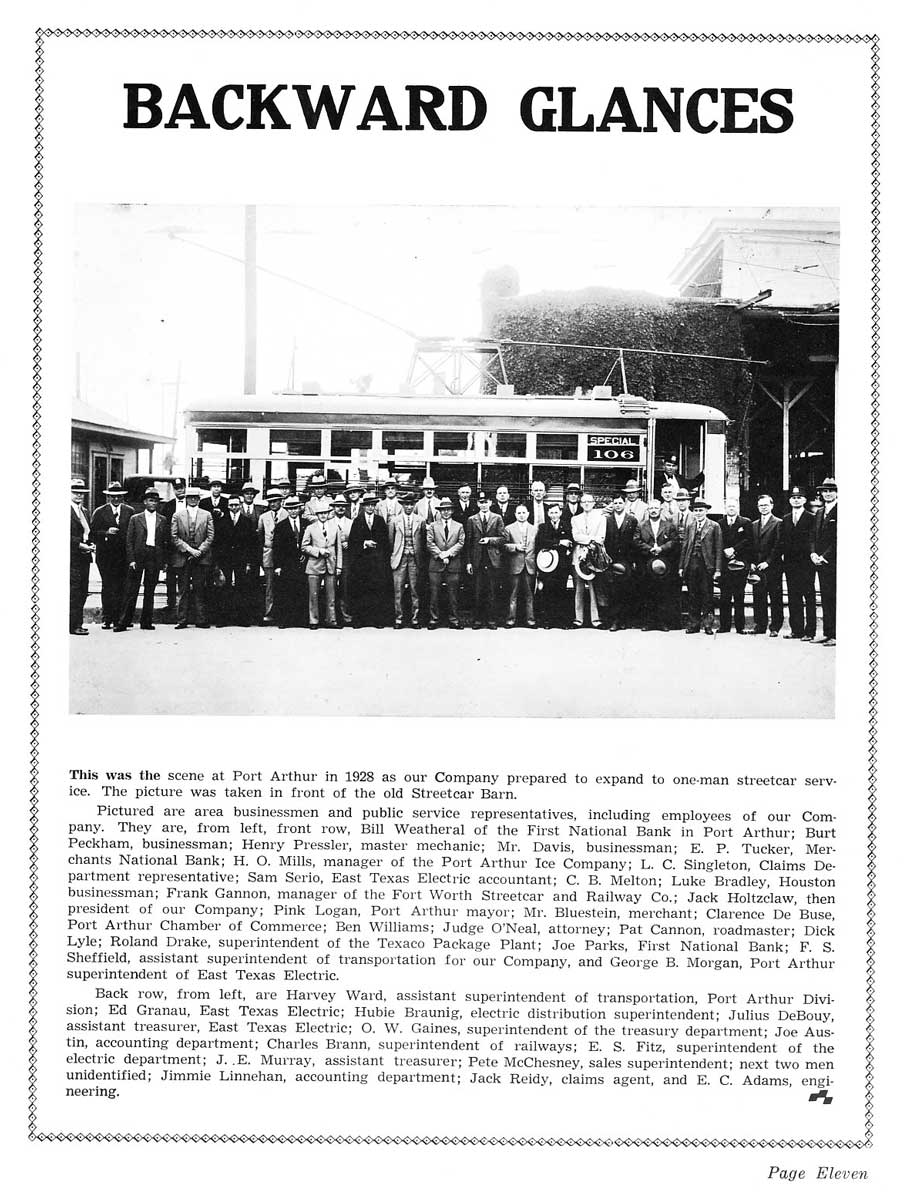 BACKWARD GLANCES

SPECIAL
106

This was the scene at Port Arthur in 1928 as our Company prepared to expand to one-man streetcar service. The picture was taken in front of the old Streetcar Barn.

Pictured are area businessmen and public service representatives, including employees of our Company. They are, from left, front row, Bill Weatheral of the First National Bank in Port Arthur; Burt Peckham, businessman; Henry Pressler, master mechanic; Mr. Davis, businessman; E. P. Tucker, Merchants National Bank; H. O. Mills, manager of the Port Arthur Ice Company; L. C. Singleton, Claims Department representative; Sam Serio, East Texas Electric accountant; C. B. Melton; Luke Bradley, Houston businessman; Frank Gannon, manager of the Fort Worth Streetcar and Railway Co.; Jack Holtzclaw, then president of our Company; Pink Logan, Port Arthur mayor; Mr. Bluestein, merchant; Clarence De Buse, Port Arthur Chamber of Commerce; Ben Williams; Judge O'Neal, attorney; Pat Cannon, roadmaster; Dick Lyle; Roland Drake, superintendent of the Texaco Package Plant; Joe Parks, First National Bank; F. S. Sheffield, assistant superintendent of transportation for our Company, and George B. Morgan, Port Arthur superintendent of East Texas Electric.

Back row, from left, are Harvey Ward, assistant superintendent of transportation, Port Arthur Division; Ed Granau, East Texas Electric; Hubie Braunig, electric distribution superintendent; Julius DeBouy, assistant treasurer, East Texas Electric; O. W. Gaines, superintendent of the treasury department; Joe Austin, accounting department; Charles Brann, superintendent of railways; E. S. Fitz, superintendent of the electric department; J. E. Murray, assistant treasurer; Pete McChesney, sales superintendent; next two men unidentified; Jimmie Linnehan, accounting department; Jack Reidy, claims agent, and E. C. Adams, engineering.

Page Eleven